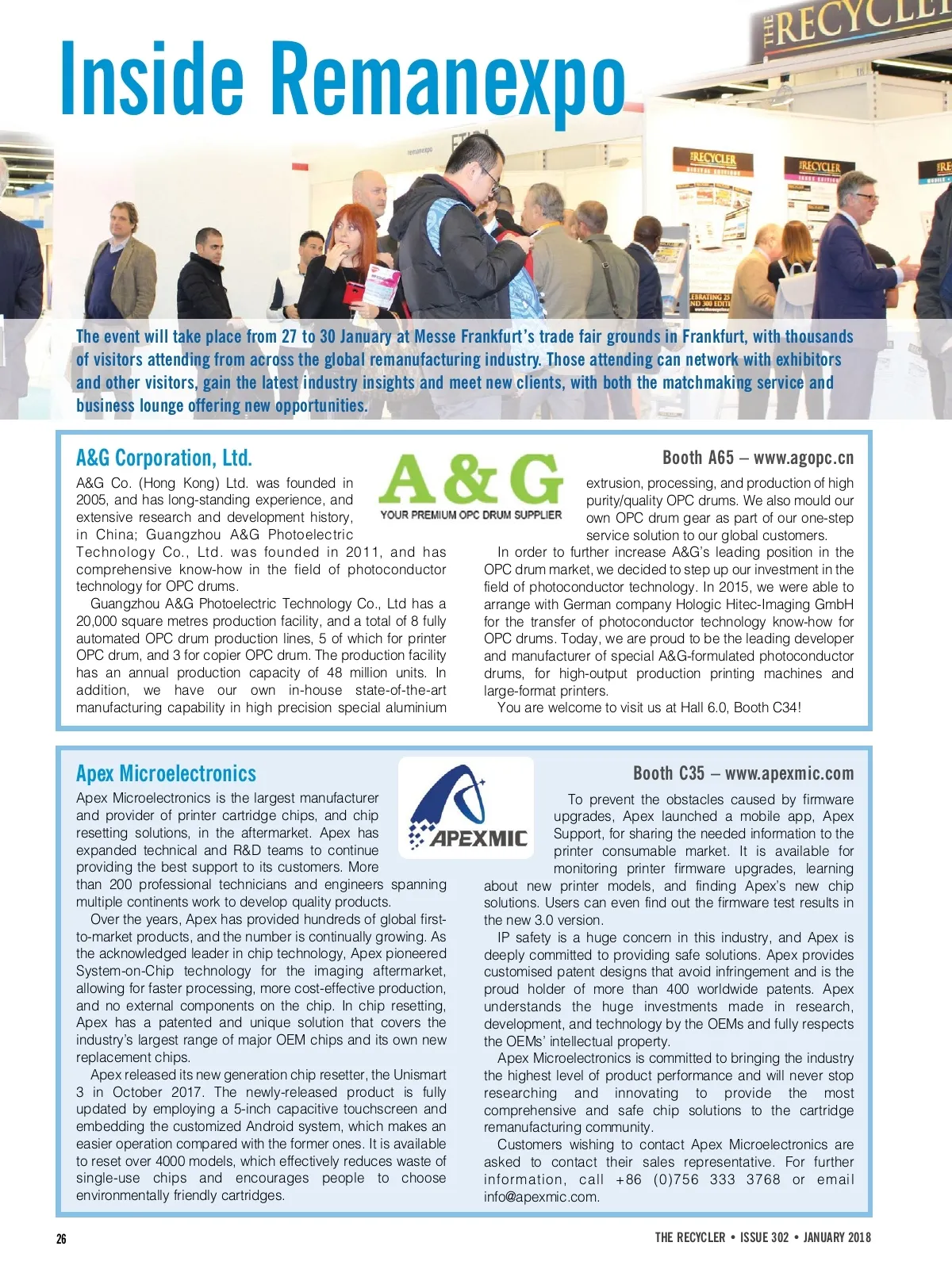 Inside Remanexpo

THE RECYCLER

The event will take place from 27 to 30 January at Messe Frankfurt's trade fair grounds in Frankfurt, with thousands of visitors attending from across the global remanufacturing industry. Those attending can network with exhibitors and other visitors, gain the latest industry insights and meet new clients, with both the matchmaking service and business lounge offering new opportunities.

A&G Corporation, Ltd.

Booth A65 – www.agopc.cn

A&G
YOUR PREMIUM OPC DRUM SUPPLIER

A&G Co. (Hong Kong) Ltd. was founded in 2005, and has long-standing experience, and extensive research and development history, in China; Guangzhou A&G Photoelectric Technology Co., Ltd. was founded in 2011, and has comprehensive know-how in the field of photoconductor technology for OPC drums.

Guangzhou A&G Photoelectric Technology Co., Ltd has a 20,000 square metres production facility, and a total of 8 fully automated OPC drum production lines, 5 of which for printer OPC drum, and 3 for copier OPC drum. The production facility has an annual production capacity of 48 million units. In addition, we have our own in-house state-of-the-art manufacturing capability in high precision special aluminium extrusion, processing, and production of high purity/quality OPC drums. We also mould our own OPC drum gear as part of our one-step service solution to our global customers.

In order to further increase A&G's leading position in the OPC drum market, we decided to step up our investment in the field of photoconductor technology. In 2015, we were able to arrange with German company Hologic Hitec-Imaging GmbH for the transfer of photoconductor technology know-how for OPC drums. Today, we are proud to be the leading developer and manufacturer of special A&G-formulated photoconductor drums, for high-output production printing machines and large-format printers.

You are welcome to visit us at Hall 6.0, Booth C34!

Apex Microelectronics

Booth C35 – www.apexmic.com

APEXMIC

Apex Microelectronics is the largest manufacturer and provider of printer cartridge chips, and chip resetting solutions, in the aftermarket. Apex has expanded technical and R&D teams to continue providing the best support to its customers. More than 200 professional technicians and engineers spanning multiple continents work to develop quality products.

Over the years, Apex has provided hundreds of global first-to-market products, and the number is continually growing. As the acknowledged leader in chip technology, Apex pioneered System-on-Chip technology for the imaging aftermarket, allowing for faster processing, more cost-effective production, and no external components on the chip. In chip resetting, Apex has a patented and unique solution that covers the industry's largest range of major OEM chips and its own new replacement chips.

Apex released its new generation chip resetter, the Unismart 3 in October 2017. The newly-released product is fully updated by employing a 5-inch capacitive touchscreen and embedding the customized Android system, which makes an easier operation compared with the former ones. It is available to reset over 4000 models, which effectively reduces waste of single-use chips and encourages people to choose environmentally friendly cartridges.

To prevent the obstacles caused by firmware upgrades, Apex launched a mobile app, Apex Support, for sharing the needed information to the printer consumable market. It is available for monitoring printer firmware upgrades, learning about new printer models, and finding Apex's new chip solutions. Users can even find out the firmware test results in the new 3.0 version.

IP safety is a huge concern in this industry, and Apex is deeply committed to providing safe solutions. Apex provides customised patent designs that avoid infringement and is the proud holder of more than 400 worldwide patents. Apex understands the huge investments made in research, development, and technology by the OEMs and fully respects the OEMs' intellectual property.

Apex Microelectronics is committed to bringing the industry the highest level of product performance and will never stop researching and innovating to provide the most comprehensive and safe chip solutions to the cartridge remanufacturing community.

Customers wishing to contact Apex Microelectronics are asked to contact their sales representative. For further information, call +86 (0)756 333 3768 or email info@apexmic.com.

26

THE RECYCLER • ISSUE 302 • JANUARY 2018